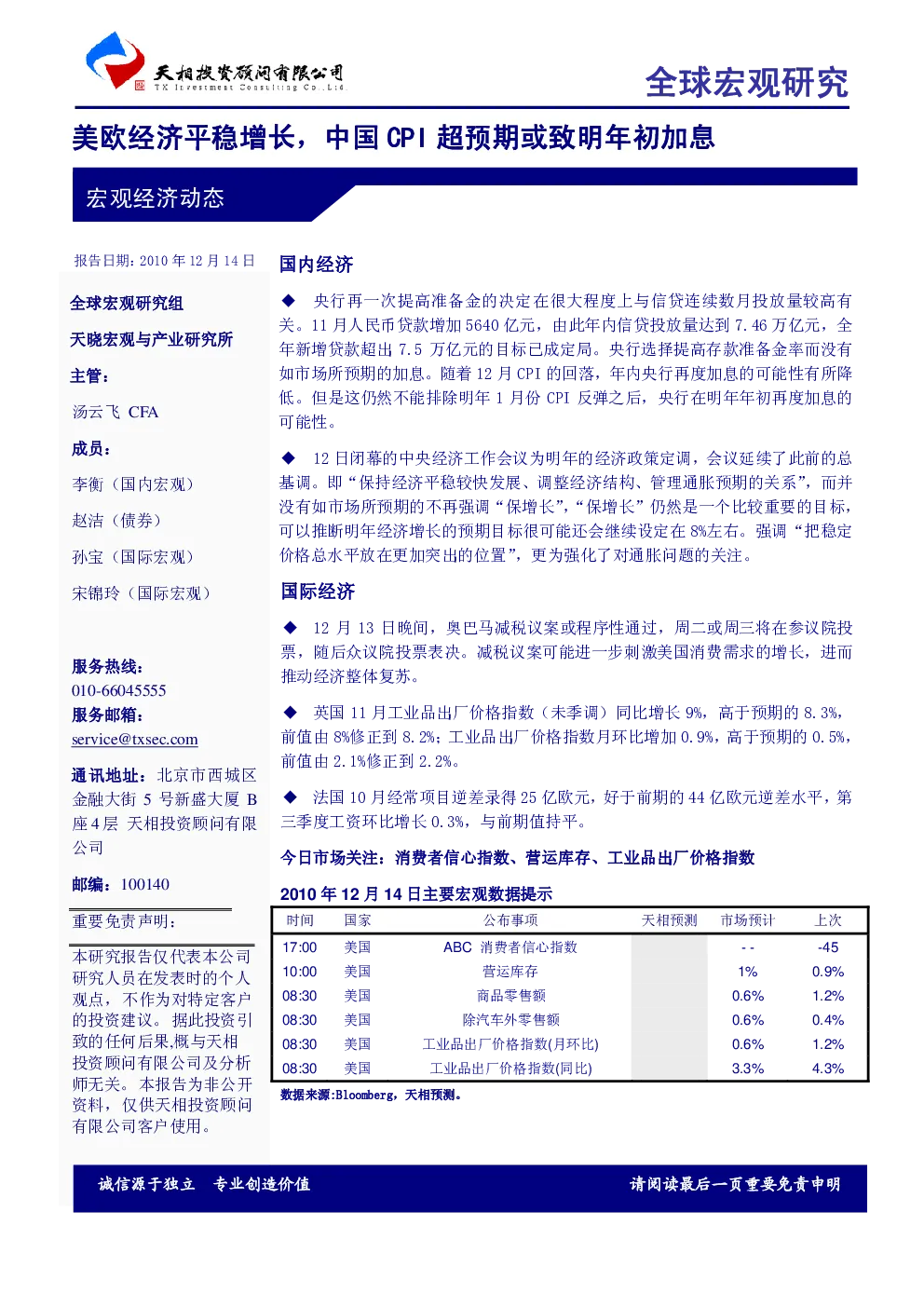 天相投资顾问有限公司
TX Investment Consulting Co.,Ltd

全球宏观研究

美欧经济平稳增长，中国 CPI 超预期或致明年初加息

宏观经济动态

报告日期：2010 年 12 月 14 日

全球宏观研究组

天晓宏观与产业研究所

主管：

汤云飞 CFA

成员：

李衡（国内宏观）

赵洁（债券）

孙宝（国际宏观）

宋锦玲（国际宏观）

服务热线：
010-66045555
服务邮箱：
service@txsec.com

通讯地址：北京市西城区金融大街 5 号新盛大厦 B 座 4 层 天相投资顾问有限公司

邮编：100140

重要免责声明：

本研究报告仅代表本公司研究人员在发表时的个人观点，不作为对特定客户的投资建议。据此投资引致的任何后果,概与天相投资顾问有限公司及分析师无关。本报告为非公开资料，仅供天相投资顾问有限公司客户使用。

国内经济

◆ 央行再一次提高准备金的决定在很大程度上与信贷连续数月投放量较高有关。11 月人民币贷款增加 5640 亿元，由此年内信贷投放量达到 7.46 万亿元，全年新增贷款超出 7.5 万亿元的目标已成定局。央行选择提高存款准备金率而没有如市场所预期的加息。随着 12 月 CPI 的回落，年内央行再度加息的可能性有所降低。但是这仍然不能排除明年 1 月份 CPI 反弹之后，央行在明年年初再度加息的可能性。

◆ 12 日闭幕的中央经济工作会议为明年的经济政策定调，会议延续了此前的总基调。即“保持经济平稳较快发展、调整经济结构、管理通胀预期的关系”，而并没有如市场所预期的不再强调“保增长”，“保增长”仍然是一个比较重要的目标，可以推断明年经济增长的预期目标很可能还会继续设定在 8%左右。强调“把稳定价格总水平放在更加突出的位置”，更为强化了对通胀问题的关注。

国际经济

◆ 12 月 13 日晚间，奥巴马减税议案或程序性通过，周二或周三将在参议院投票，随后众议院投票表决。减税议案可能进一步刺激美国消费需求的增长，进而推动经济整体复苏。

◆ 英国 11 月工业品出厂价格指数（未季调）同比增长 9%，高于预期的 8.3%，前值由 8%修正到 8.2%；工业品出厂价格指数月环比增加 0.9%，高于预期的 0.5%，前值由 2.1%修正到 2.2%。

◆ 法国 10 月经常项目逆差录得 25 亿欧元，好于前期的 44 亿欧元逆差水平，第三季度工资环比增长 0.3%，与前期值持平。

今日市场关注：消费者信心指数、营运库存、工业品出厂价格指数

2010 年 12 月 14 日主要宏观数据提示

| 时间 | 国家 | 公布事项 | 天相预测 | 市场预计 | 上次 |
|---|---|---|---|---|---|
| 17:00 | 美国 | ABC 消费者信心指数 | | - - | -45 |
| 10:00 | 美国 | 营运库存 | | 1% | 0.9% |
| 08:30 | 美国 | 商品零售额 | | 0.6% | 1.2% |
| 08:30 | 美国 | 除汽车外零售额 | | 0.6% | 0.4% |
| 08:30 | 美国 | 工业品出厂价格指数(月环比) | | 0.6% | 1.2% |
| 08:30 | 美国 | 工业品出厂价格指数(同比) | | 3.3% | 4.3% |

数据来源:Bloomberg，天相预测。

诚信源于独立 专业创造价值

请阅读最后一页重要免责申明